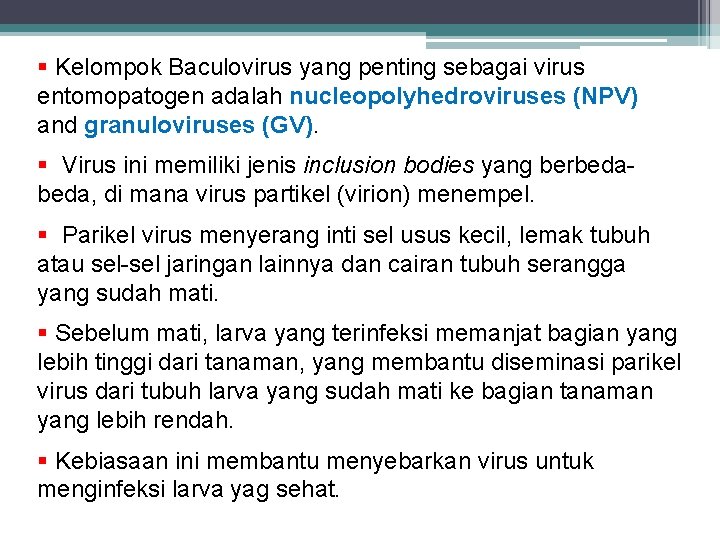 ▪ Kelompok Baculovirus yang penting sebagai virus entomopatogen adalah nucleopolyhedroviruses (NPV) and granuloviruses (GV).

▪ Virus ini memiliki jenis inclusion bodies yang berbeda-beda, di mana virus partikel (virion) menempel.

▪ Parikel virus menyerang inti sel usus kecil, lemak tubuh atau sel-sel jaringan lainnya dan cairan tubuh serangga yang sudah mati.

▪ Sebelum mati, larva yang terinfeksi memanjat bagian yang lebih tinggi dari tanaman, yang membantu diseminasi parikel virus dari tubuh larva yang sudah mati ke bagian tanaman yang lebih rendah.

▪ Kebiasaan ini membantu menyebarkan virus untuk menginfeksi larva yag sehat.